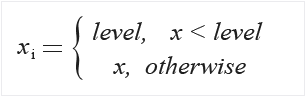 $x_{\mathrm{i}} = \begin{cases} level, & x < level \\ x, & otherwise \end{cases}$